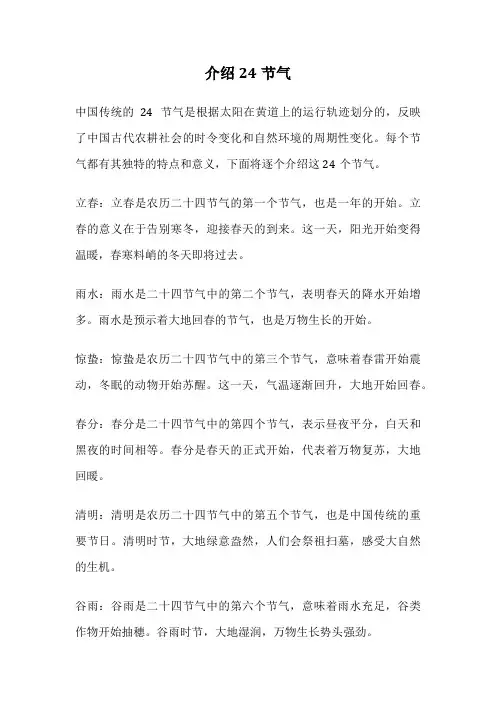 介绍 24 节气

中国传统的 24 节气是根据太阳在黄道上的运行轨迹划分的，反映了中国古代农耕社会的时令变化和自然环境的周期性变化。每个节气都有其独特的特点和意义，下面将逐个介绍这 24 个节气。

立春：立春是农历二十四节气的第一个节气，也是一年的开始。立春的意义在于告别寒冬，迎接春天的到来。这一天，阳光开始变得温暖，春寒料峭的冬天即将过去。

雨水：雨水是二十四节气中的第二个节气，表明春天的降水开始增多。雨水是预示着大地回春的节气，也是万物生长的开始。

惊蛰：惊蛰是农历二十四节气中的第三个节气，意味着春雷开始震动，冬眠的动物开始苏醒。这一天，气温逐渐回升，大地开始回春。

春分：春分是二十四节气中的第四个节气，表示昼夜平分，白天和黑夜的时间相等。春分是春天的正式开始，代表着万物复苏，大地回暖。

清明：清明是农历二十四节气中的第五个节气，也是中国传统的重要节日。清明时节，大地绿意盎然，人们会祭祖扫墓，感受大自然的生机。

谷雨：谷雨是二十四节气中的第六个节气，意味着雨水充足，谷类作物开始抽穗。谷雨时节，大地湿润，万物生长势头强劲。